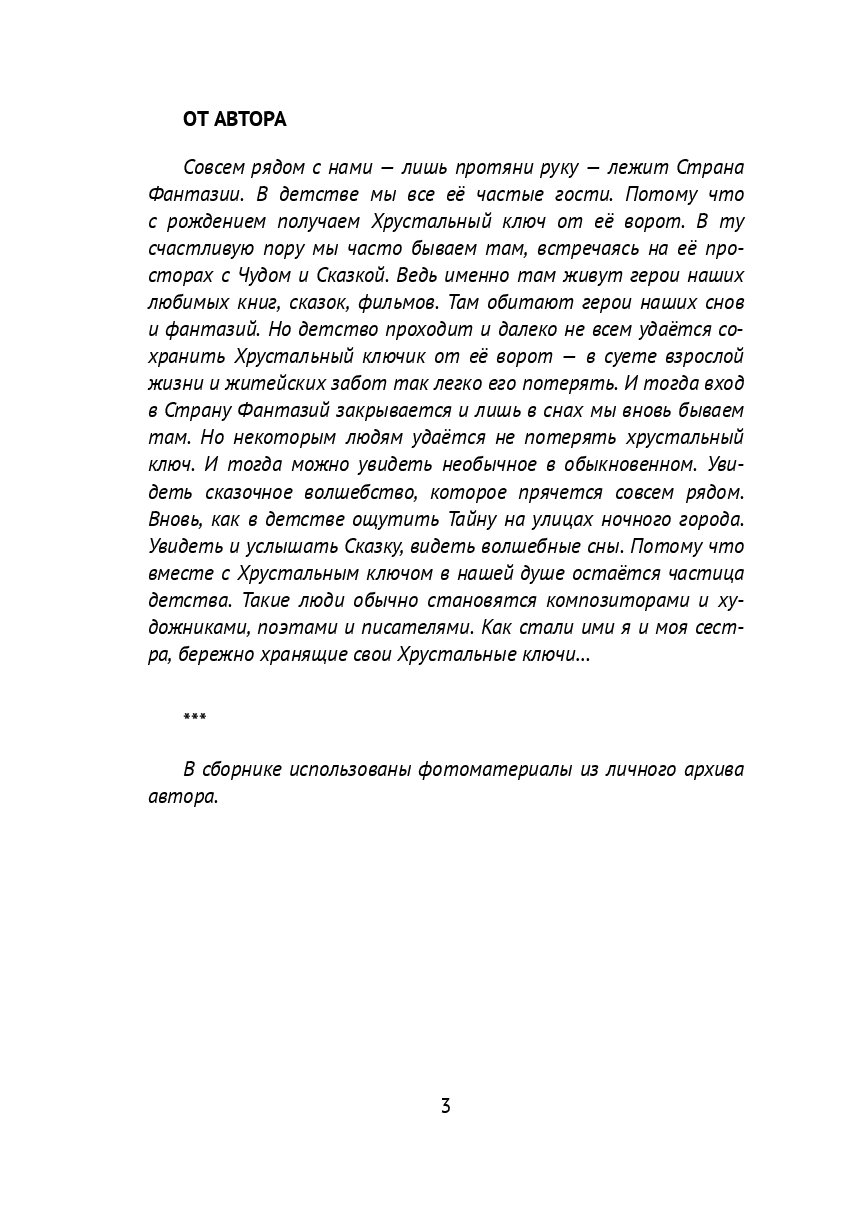 ОТ АВТОРА

Совсем рядом с нами — лишь протяни руку — лежит Страна Фантазии. В детстве мы все её частые гости. Потому что с рождением получаем Хрустальный ключ от её ворот. В ту счастливую пору мы часто бываем там, встречаясь на её просторах с Чудом и Сказкой. Ведь именно там живут герои наших любимых книг, сказок, фильмов. Там обитают герои наших снов и фантазий. Но детство проходит и далеко не всем удаётся сохранить Хрустальный ключик от её ворот — в суете взрослой жизни и житейских забот так легко его потерять. И тогда вход в Страну Фантазий закрывается и лишь в снах мы вновь бываем там. Но некоторым людям удаётся не потерять хрустальный ключ. И тогда можно увидеть необычное в обыкновенном. Увидеть сказочное волшебство, которое прячется совсем рядом. Вновь, как в детстве ощутить Тайну на улицах ночного города. Увидеть и услышать Сказку, видеть волшебные сны. Потому что вместе с Хрустальным ключом в нашей душе остаётся частица детства. Такие люди обычно становятся композиторами и художниками, поэтами и писателями. Как стали ими я и моя сестра, бережно хранящие свои Хрустальные ключи…

***

В сборнике использованы фотоматериалы из личного архива автора.

3